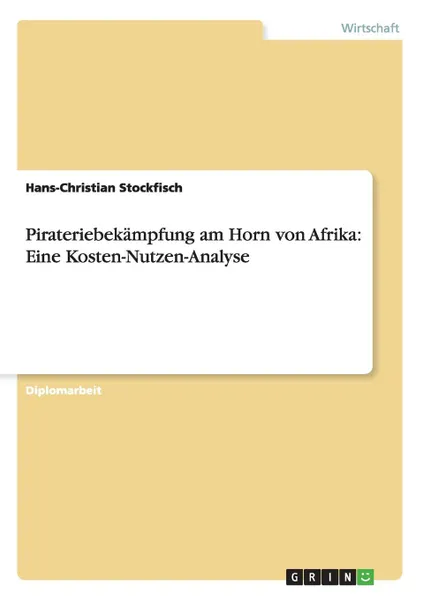 Wirtschaft

Hans-Christian Stockfisch

Pirateriebekämpfung am Horn von Afrika: Eine Kosten-Nutzen-Analyse

Diplomarbeit

GRIN